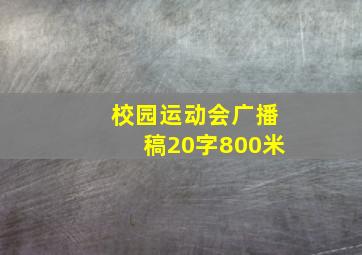 校园运动会广播稿20字800米